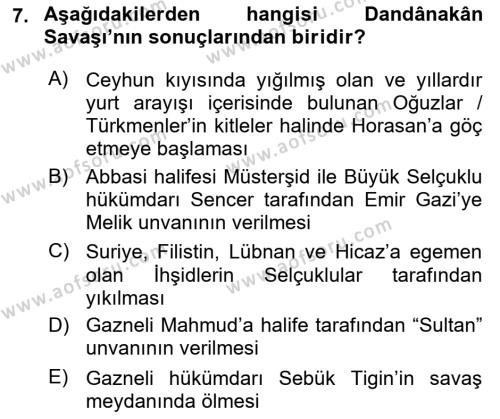 7. Aşağıdakilerden hangisi Dandânakân Savaşı'nın sonuçlarından biridir?

A) Ceyhun kıyısında yığılmış olan ve yıllardır yurt arayışı içerisinde bulunan Oğuzlar / Türkmenler'in kitleler halinde Horasan'a göç etmeye başlaması

B) Abbasi halifesi Müsterşid ile Büyük Selçuklu hükümdarı Sencer tarafından Emir Gazi'ye Melik unvanının verilmesi

C) Suriye, Filistin, Lübnan ve Hicaz'a egemen olan İhşidlerin Selçuklular tarafından yıkılması

D) Gazneli Mahmud'a halife tarafından "Sultan" unvanının verilmesi

E) Gazneli hükümdarı Sebük Tigin'in savaş meydanında ölmesi

www.aofsoru.com